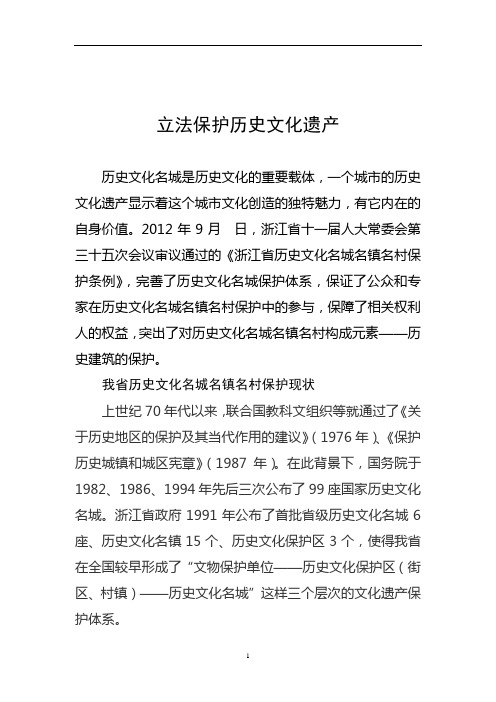 立法保护历史文化遗产

历史文化名城是历史文化的重要载体，一个城市的历史文化遗产显示着这个城市文化创造的独特魅力，有它内在的自身价值。2012 年 9 月　日，浙江省十一届人大常委会第三十五次会议审议通过的《浙江省历史文化名城名镇名村保护条例》，完善了历史文化名城保护体系，保证了公众和专家在历史文化名城名镇名村保护中的参与，保障了相关权利人的权益，突出了对历史文化名城名镇名村构成元素——历史建筑的保护。

我省历史文化名城名镇名村保护现状

上世纪 70 年代以来，联合国教科文组织等就通过了《关于历史地区的保护及其当代作用的建议》（1976 年）、《保护历史城镇和城区宪章》（1987 年）。在此背景下，国务院于 1982、1986、1994 年先后三次公布了 99 座国家历史文化名城。浙江省政府 1991 年公布了首批省级历史文化名城 6 座、历史文化名镇 15 个、历史文化保护区 3 个，使得我省在全国较早形成了“文物保护单位——历史文化保护区（街区、村镇）——历史文化名城”这样三个层次的文化遗产保护体系。

1